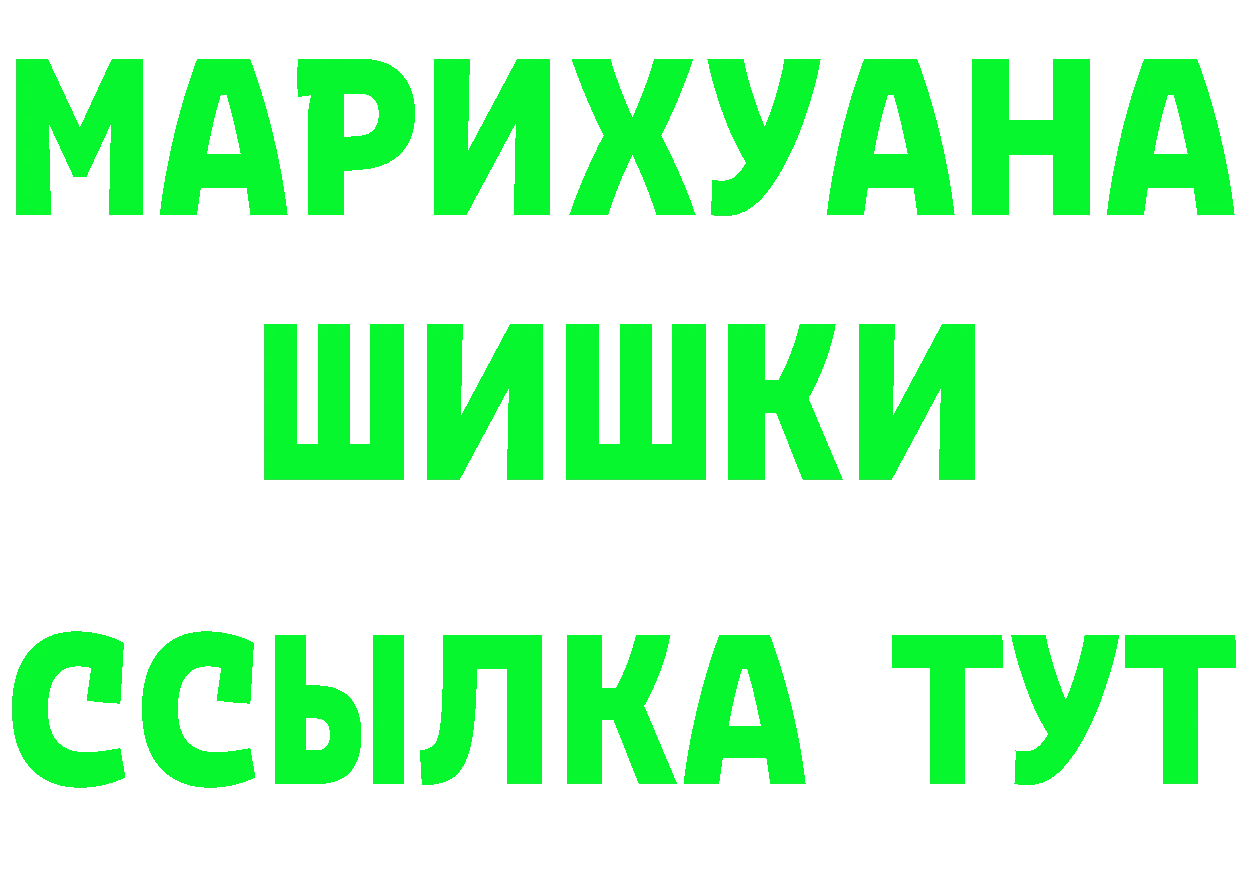 МАРИХУАНА ШИШКИ
ССЫЛКА ТУТ